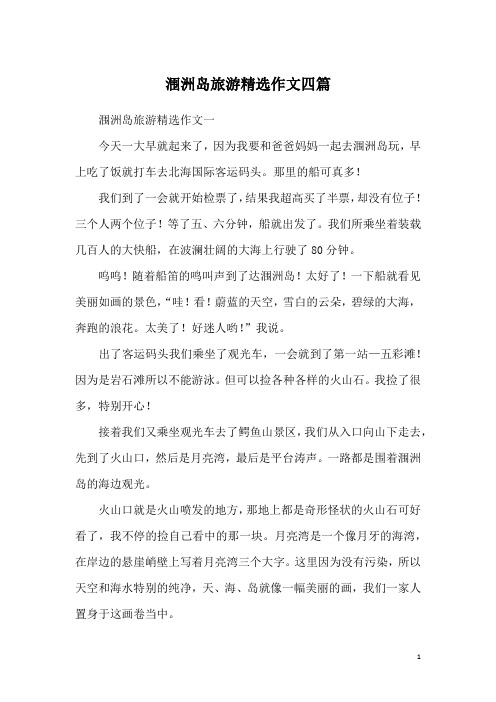 涠洲岛旅游精选作文四篇

涠洲岛旅游精选作文一

今天一大早就起来了，因为我要和爸爸妈妈一起去涠洲岛玩，早上吃了饭就打车去北海国际客运码头。那里的船可真多！

我们到了一会就开始检票了，结果我超高买了半票，却没有位子！三个人两个位子！等了五、六分钟，船就出发了。我们所乘坐着装载几百人的大快船，在波澜壮阔的大海上行驶了80分钟。

呜呜！随着船笛的鸣叫声到了达涠洲岛！太好了！一下船就看见美丽如画的景色，“哇！看！蔚蓝的天空，雪白的云朵，碧绿的大海，奔跑的浪花。太美了！好迷人哟！”我说。

出了客运码头我们乘坐了观光车，一会就到了第一站—五彩滩！因为是岩石滩所以不能游泳。但可以捡各种各样的火山石。我捡了很多，特别开心！

接着我们又乘坐观光车去了鳄鱼山景区，我们从入口向山下走去，先到了火山口，然后是月亮湾，最后是平台涛声。一路都是围着涠洲岛的海边观光。

火山口就是火山喷发的地方，那地上都是奇形怪状的火山石可好看了，我不停的捡自己看中的那一块。月亮湾是一个像月牙的海湾，在岸边的悬崖峭壁上写着月亮湾三个大字。这里因为没有污染，所以天空和海水特别的纯净，天、海、岛就像一幅美丽的画，我们一家人置身于这画卷当中。

1